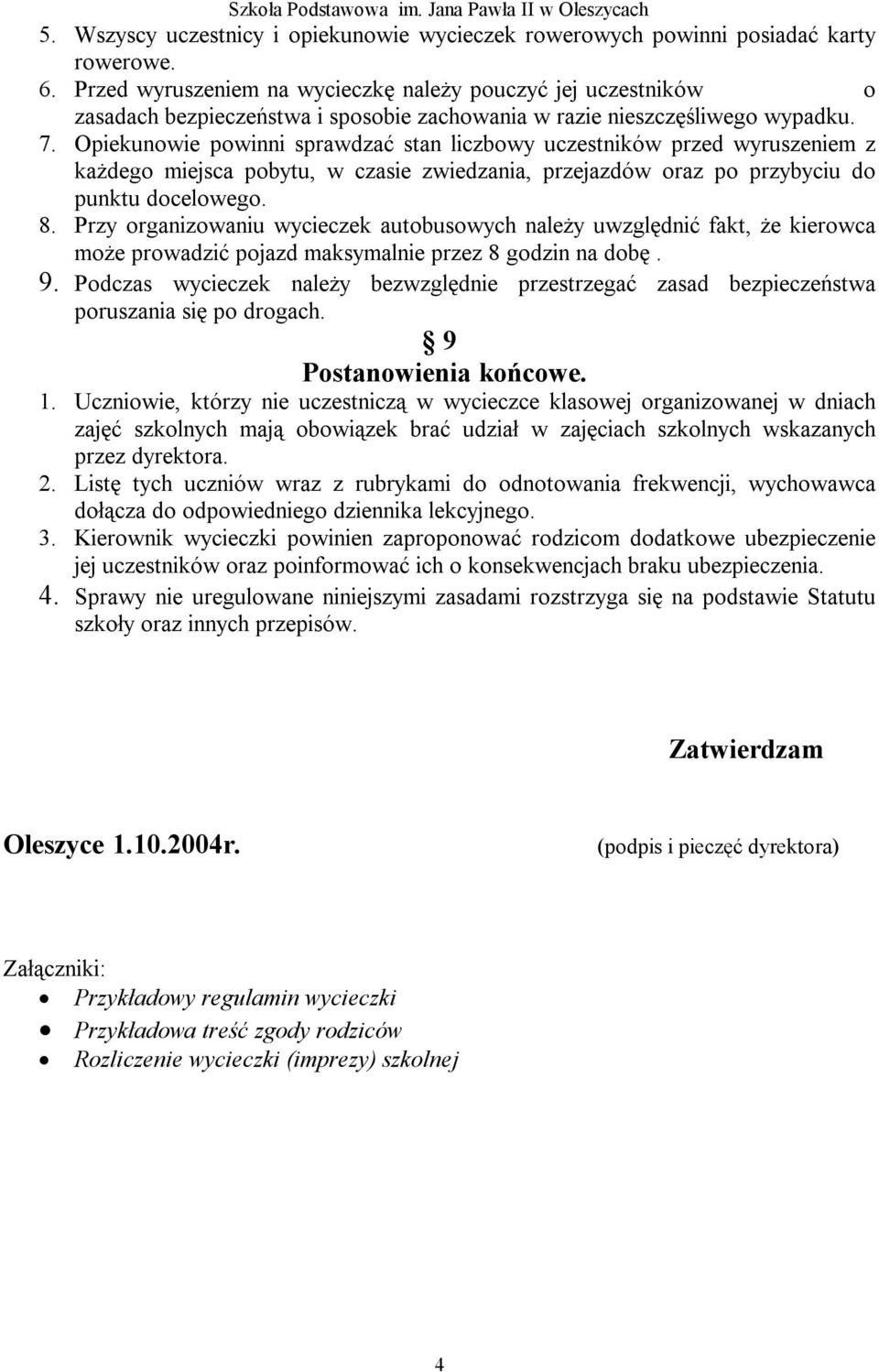 Szkoła Podstawowa im. Jana Pawła II w Oleszycach

5. Wszyscy uczestnicy i opiekunowie wycieczek rowerowych powinni posiadać karty rowerowe.
6. Przed wyruszeniem na wycieczkę należy pouczyć jej uczestników o zasadach bezpieczeństwa i sposobie zachowania w razie nieszczęśliwego wypadku.
7. Opiekunowie powinni sprawdzać stan liczbowy uczestników przed wyruszeniem z każdego miejsca pobytu, w czasie zwiedzania, przejazdów oraz po przybyciu do punktu docelowego.
8. Przy organizowaniu wycieczek autobusowych należy uwzględnić fakt, że kierowca może prowadzić pojazd maksymalnie przez 8 godzin na dobę .
9. Podczas wycieczek należy bezwzględnie przestrzegać zasad bezpieczeństwa poruszania się po drogach.

§ 9
Postanowienia końcowe.

1. Uczniowie, którzy nie uczestniczą w wycieczce klasowej organizowanej w dniach zajęć szkolnych mają obowiązek brać udział w zajęciach szkolnych wskazanych przez dyrektora.
2. Listę tych uczniów wraz z rubrykami do odnotowania frekwencji, wychowawca dołącza do odpowiedniego dziennika lekcyjnego.
3. Kierownik wycieczki powinien zaproponować rodzicom dodatkowe ubezpieczenie jej uczestników oraz poinformować ich o konsekwencjach braku ubezpieczenia.
4. Sprawy nie uregulowane niniejszymi zasadami rozstrzyga się na podstawie Statutu szkoły oraz innych przepisów.

Zatwierdzam

Oleszyce 1.10.2004r.

(podpis i pieczęć dyrektora)

Załączniki:
• Przykładowy regulamin wycieczki
• Przykładowa treść zgody rodziców
• Rozliczenie wycieczki (imprezy) szkolnej

4